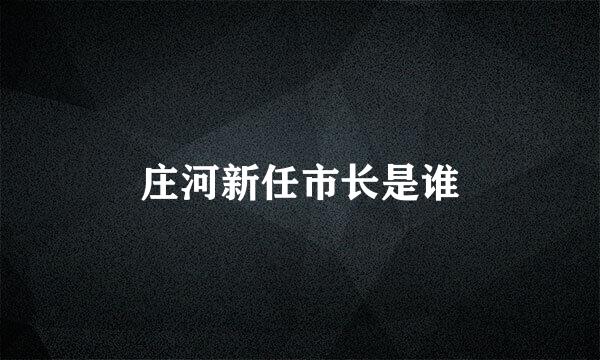 庄河新任市长是谁